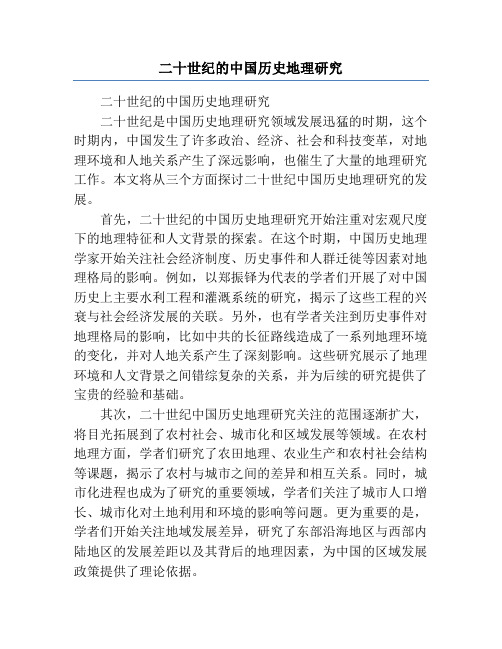 二十世纪的中国历史地理研究

二十世纪的中国历史地理研究

二十世纪是中国历史地理研究领域发展迅猛的时期，这个时期内，中国发生了许多政治、经济、社会和科技变革，对地理环境和人地关系产生了深远影响，也催生了大量的地理研究工作。本文将从三个方面探讨二十世纪中国历史地理研究的发展。

首先，二十世纪的中国历史地理研究开始注重对宏观尺度下的地理特征和人文背景的探索。在这个时期，中国历史地理学家开始关注社会经济制度、历史事件和人群迁徙等因素对地理格局的影响。例如，以郑振铎为代表的学者们开展了对中国历史上主要水利工程和灌溉系统的研究，揭示了这些工程的兴衰与社会经济发展的关联。另外，也有学者关注到历史事件对地理格局的影响，比如中共的长征路线造成了一系列地理环境的变化，并对人地关系产生了深刻影响。这些研究展示了地理环境和人文背景之间错综复杂的关系，并为后续的研究提供了宝贵的经验和基础。

其次，二十世纪中国历史地理研究关注的范围逐渐扩大，将目光拓展到了农村社会、城市化和区域发展等领域。在农村地理方面，学者们研究了农田地理、农业生产和农村社会结构等课题，揭示了农村与城市之间的差异和相互关系。同时，城市化进程也成为了研究的重要领域，学者们关注了城市人口增长、城市化对土地利用和环境的影响等问题。更为重要的是，学者们开始关注地域发展差异，研究了东部沿海地区与西部内陆地区的发展差距以及其背后的地理因素，为中国的区域发展政策提供了理论依据。